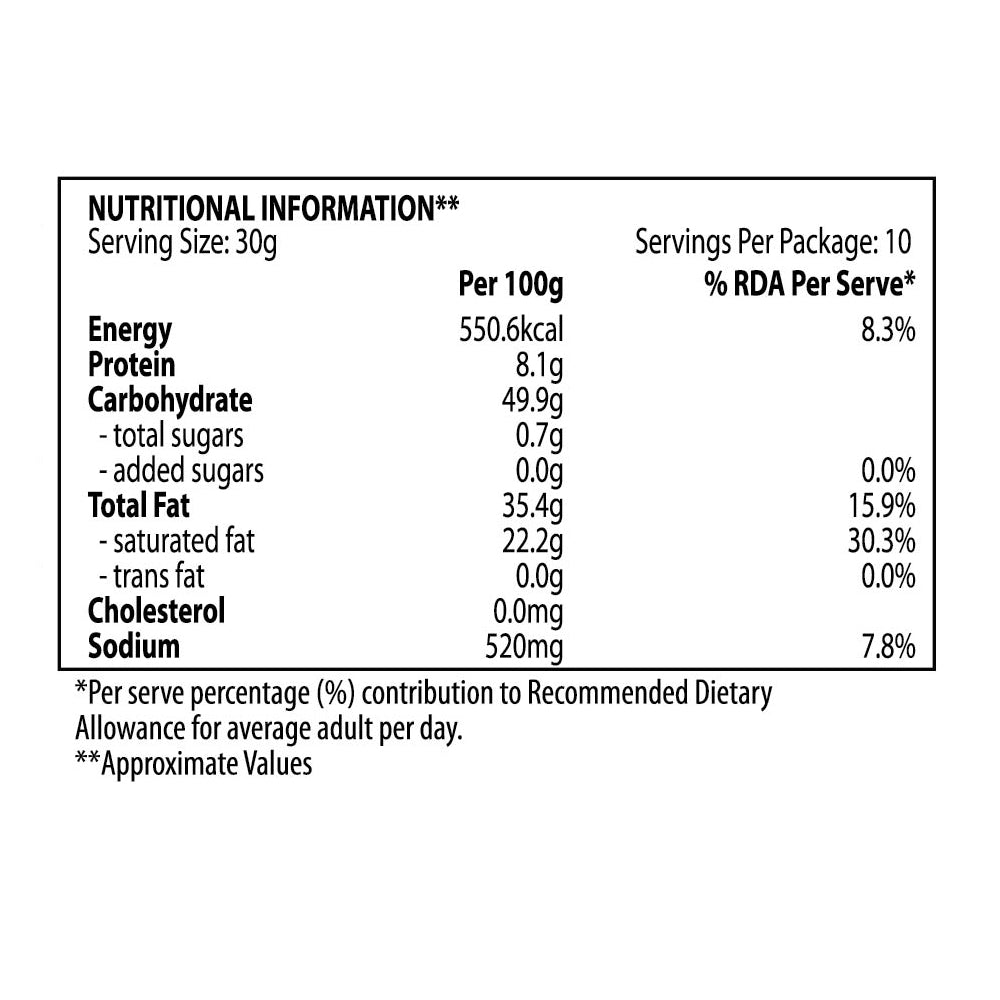 NUTRITIONAL INFORMATION**
Serving Size: 30g Servings Per Package: 10

| | Per 100g | % RDA Per Serve* |
|---|---|---|
| Energy | 550.6kcal | 8.3% |
| Protein | 8.1g | |
| Carbohydrate | 49.9g | |
| - total sugars | 0.7g | |
| - added sugars | 0.0g | 0.0% |
| Total Fat | 35.4g | 15.9% |
| - saturated fat | 22.2g | 30.3% |
| - trans fat | 0.0g | 0.0% |
| Cholesterol | 0.0mg | |
| Sodium | 520mg | 7.8% |

*Per serve percentage (%) contribution to Recommended Dietary Allowance for average adult per day.
**Approximate Values